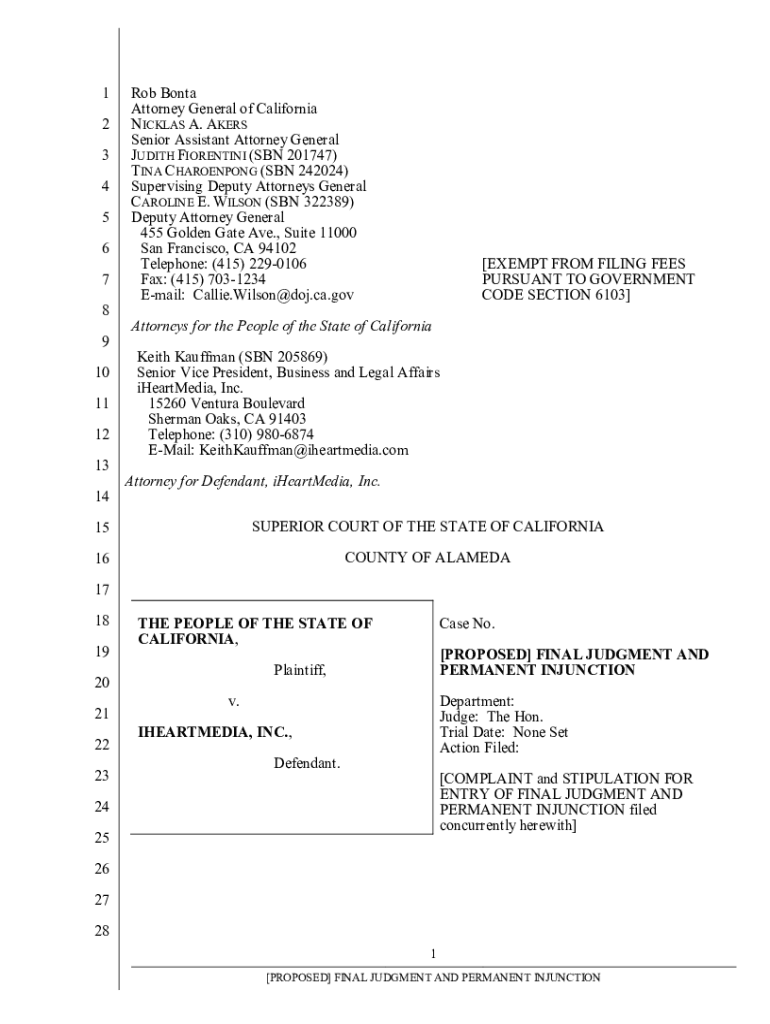 1 Rob Bonta
Attorney General of California
2 NICKLAS A. AKERS
Senior Assistant Attorney General
3 JUDITH FIORENTINI (SBN 201747)
TINA CHAROENPONG (SBN 242024)
4 Supervising Deputy Attorneys General
CAROLINE E. WILSON (SBN 322389)
5 Deputy Attorney General
455 Golden Gate Ave., Suite 11000
6 San Francisco, CA 94102
Telephone: (415) 229-0106
7 Fax: (415) 703-1234
E-mail: Callie.Wilson@doj.ca.gov

[EXEMPT FROM FILING FEES PURSUANT TO GOVERNMENT CODE SECTION 6103]

8
Attorneys for the People of the State of California
9
Keith Kauffman (SBN 205869)
10 Senior Vice President, Business and Legal Affairs
iHeartMedia, Inc.
11 15260 Ventura Boulevard
Sherman Oaks, CA 91403
12 Telephone: (310) 980-6874
E-Mail: KeithKauffman@iheartmedia.com
13
Attorney for Defendant, iHeartMedia, Inc.
14
15 SUPERIOR COURT OF THE STATE OF CALIFORNIA
16 COUNTY OF ALAMEDA
17
18 THE PEOPLE OF THE STATE OF CALIFORNIA,
19 Plaintiff,
20
v.
21
IHEARTMEDIA, INC.,
22
Defendant.
23
24
25

Case No.

[PROPOSED] FINAL JUDGMENT AND PERMANENT INJUNCTION

Department:
Judge: The Hon.
Trial Date: None Set
Action Filed:

[COMPLAINT and STIPULATION FOR ENTRY OF FINAL JUDGMENT AND PERMANENT INJUNCTION filed concurrently herewith]

26
27
28
1
[PROPOSED] FINAL JUDGMENT AND PERMANENT INJUNCTION